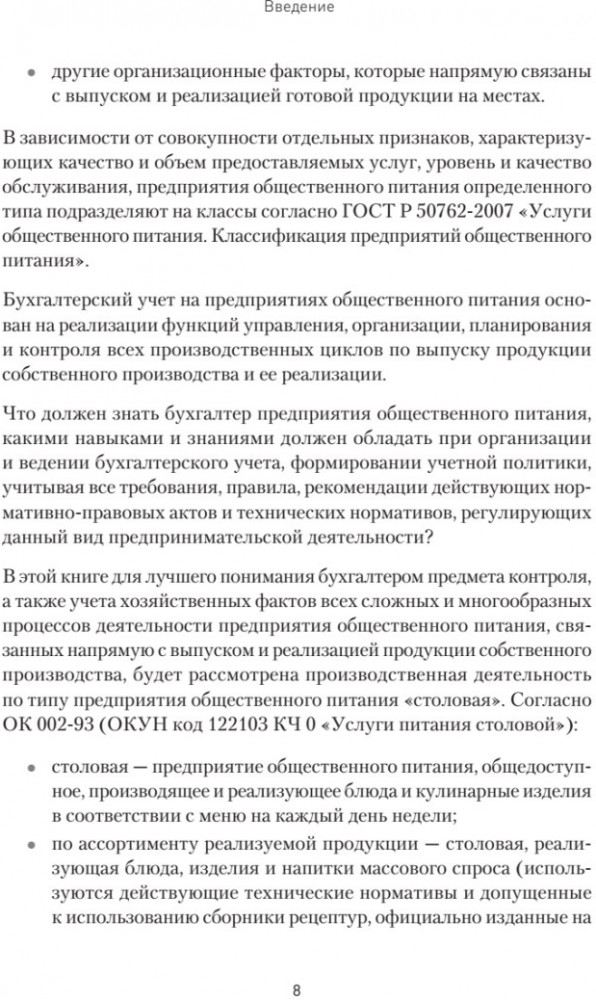 Введение

• другие организационные факторы, которые напрямую связаны с выпуском и реализацией готовой продукции на местах.

В зависимости от совокупности отдельных признаков, характеризующих качество и объем предоставляемых услуг, уровень и качество обслуживания, предприятия общественного питания определенного типа подразделяют на классы согласно ГОСТ Р 50762-2007 «Услуги общественного питания. Классификация предприятий общественного питания».

Бухгалтерский учет на предприятиях общественного питания основан на реализации функций управления, организации, планирования и контроля всех производственных циклов по выпуску продукции собственного производства и ее реализации.

Что должен знать бухгалтер предприятия общественного питания, какими навыками и знаниями должен обладать при организации и ведении бухгалтерского учета, формировании учетной политики, учитывая все требования, правила, рекомендации действующих нормативно-правовых актов и технических нормативов, регулирующих данный вид предпринимательской деятельности?

В этой книге для лучшего понимания бухгалтером предмета контроля, а также учета хозяйственных фактов всех сложных и многообразных процессов деятельности предприятия общественного питания, связанных напрямую с выпуском и реализацией продукции собственного производства, будет рассмотрена производственная деятельность по типу предприятия общественного питания «столовая». Согласно ОК 002-93 (ОКУН код 122103 КЧ 0 «Услуги питания столовой»):

• столовая — предприятие общественного питания, общедоступное, производящее и реализующее блюда и кулинарные изделия в соответствии с меню на каждый день недели;

• по ассортименту реализуемой продукции — столовая, реализующая блюда, изделия и напитки массового спроса (используются действующие технические нормативы и допущенные к использованию сборники рецептур, официально изданные на

8